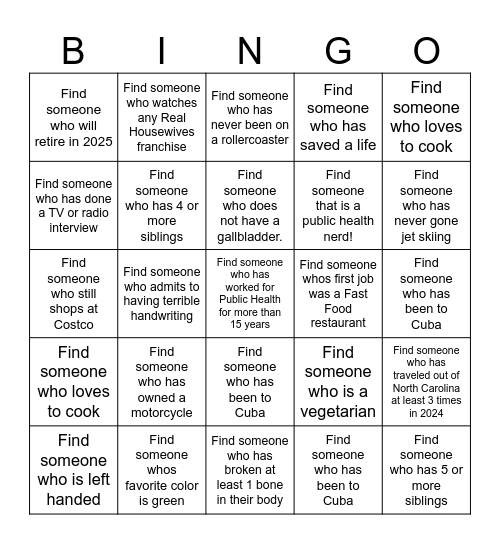 | B | I | N | G | O |
|---|---|---|---|---|
| Find someone who will retire in 2025 | Find someone who watches any Real Housewives franchise | Find someone who has never been on a rollercoaster | Find someone who has saved a life | Find someone who loves to cook |
| Find someone who has done a TV or radio interview | Find someone who has 4 or more siblings | Find someone who does not have a gallbladder. | Find someone that is a public health nerd! | Find someone who has never gone jet skiing |
| Find someone who still shops at Costco | Find someone who admits to having terrible handwriting | Find someone who has worked for Public Health for more than 15 years | Find someone whos first job was a Fast Food restaurant | Find someone who has been to Cuba |
| Find someone who loves to cook | Find someone who has owned a motorcycle | Find someone who has been to Cuba | Find someone who is a vegetarian | Find someone who has traveled out of North Carolina at least 3 times in 2024 |
| Find someone who is left handed | Find someone whos favorite color is green | Find someone who has broken at least 1 bone in their body | Find someone who has been to Cuba | Find someone who has 5 or more siblings |